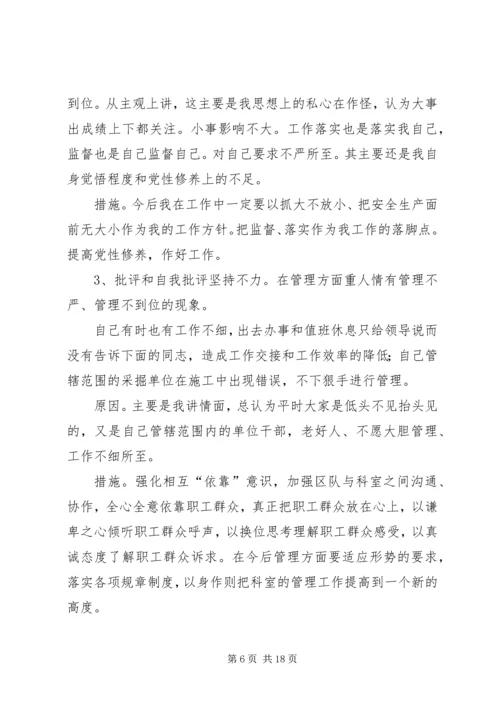 到位。从主观上讲，这主要是我思想上的私心在作怪，认为大事出成绩上下都关注。小事影响不大。工作落实也是落实我自己，监督也是自己监督自己。对自己要求不严所至。其主要还是我自身觉悟程度和党性修养上的不足。

措施。今后我在工作中一定要以抓大不放小、把安全生产面前无大小作为我的工作方针。把监督、落实作为我工作的落脚点。提高党性修养，作好工作。

3、批评和自我批评坚持不力。在管理方面重人情有管理不严、管理不到位的现象。

自己有时也有工作不细，出去办事和值班休息只给领导说而没有告诉下面的同志，造成工作交接和工作效率的降低；自己管辖范围的采掘单位在施工中出现错误，不下狠手进行管理。

原因。主要是我讲情面，总认为平时大家是低头不见抬头见的，又是自己管辖范围内的单位干部，老好人、不愿大胆管理、工作不细所至。

措施。强化相互“依靠”意识，加强区队与科室之间沟通、协作，全心全意依靠职工群众，真正把职工群众放在心上，以谦卑之心倾听职工群众呼声，以换位思考理解职工群众感受，以真诚态度了解职工群众诉求。在今后管理方面要适应形势的要求，落实各项规章制度，以身作则把科室的管理工作提高到一个新的高度。

第 6 页 共 18 页